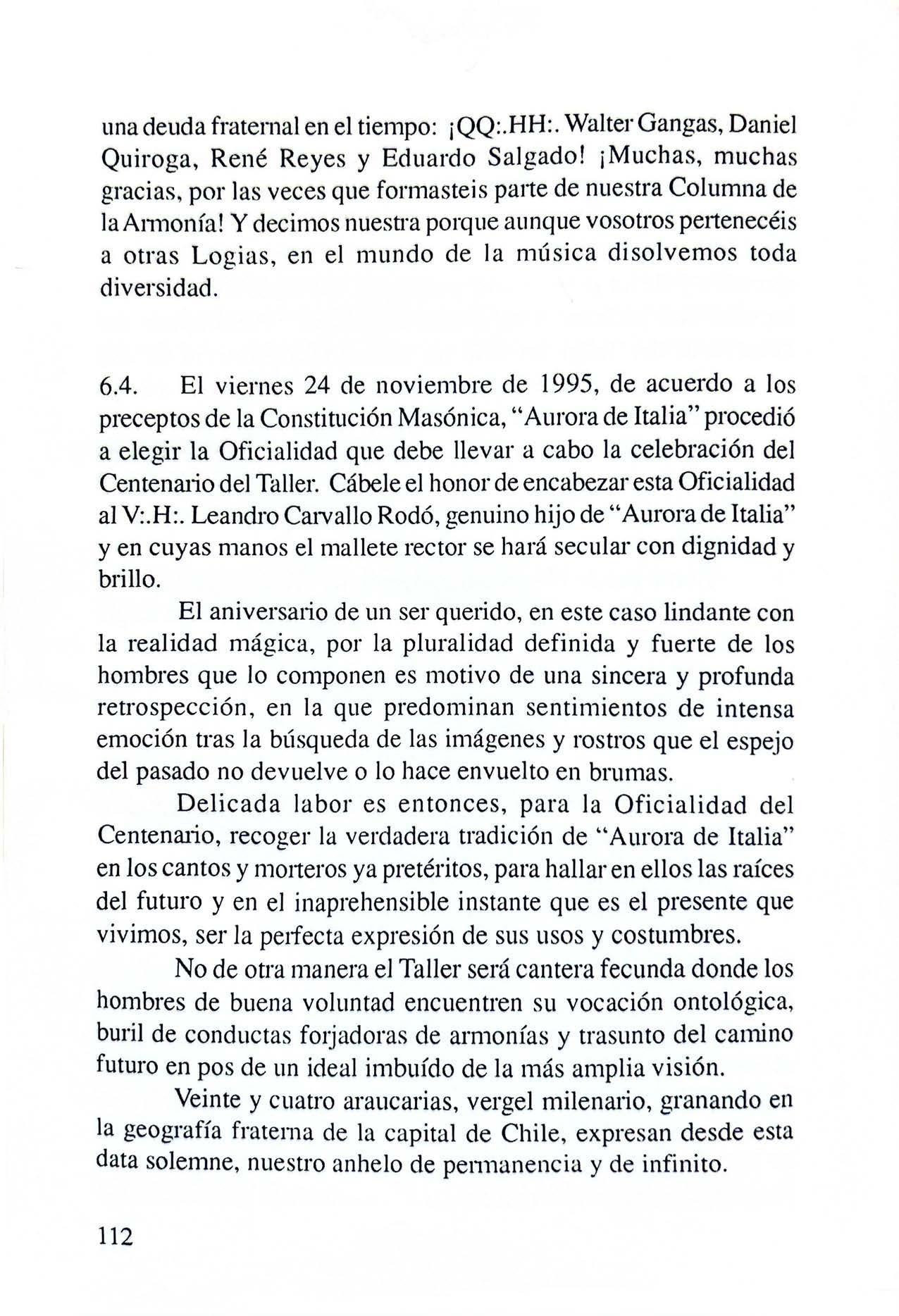 una deuda fraternal en el tiempo: ¡QQ:.HH:. Walter Gangas, Daniel Quiroga, René Reyes y Eduardo Salgado! ¡Muchas, muchas gracias, por las veces que formasteis parte de nuestra Columna de la Armonía! Y decimos nuestra porque aunque vosotros pertenecéis a otras Logias, en el mundo de la música disolvemos toda diversidad.

6.4. El viernes 24 de noviembre de 1995, de acuerdo a los preceptos de la Constitución Masónica, "Aurora de Italia" procedió a elegir la Oficialidad que debe llevar a cabo la celebración del Centenario del Taller. Cábele el honor de encabezar esta Oficialidad al V:.H:. Leandro Carvallo Rodó, genuino hijo de "Aurora de Italia" y en cuyas manos el mallete rector se hará secular con dignidad y brillo.

El aniversario de un ser querido, en este caso lindante con la realidad mágica, por la pluralidad definida y fuerte de los hombres que lo componen es motivo de una sincera y profunda retrospección, en la que predominan sentimientos de intensa emoción tras la búsqueda de las imágenes y rostros que el espejo del pasado no devuelve o lo hace envuelto en brumas.

Delicada labor es entonces, para la Oficialidad del Centenario, recoger la verdadera tradición de "Aurora de Italia" en los cantos y morteros ya pretéritos, para hallar en ellos las raíces del futuro y en el inaprehensible instante que es el presente que vivimos, ser la perfecta expresión de sus usos y costumbres.

No de otra manera el Taller será cantera fecunda donde los hombres de buena voluntad encuentren su vocación ontológica, buril de conductas forjadoras de armonías y trasunto del camino futuro en pos de un ideal imbuído de la más amplia visión.

Veinte y cuatro araucarias, vergel milenario, granando en la geografía fraterna de la capital de Chile, expresan desde esta data solemne, nuestro anhelo de permanencia y de infinito.

112